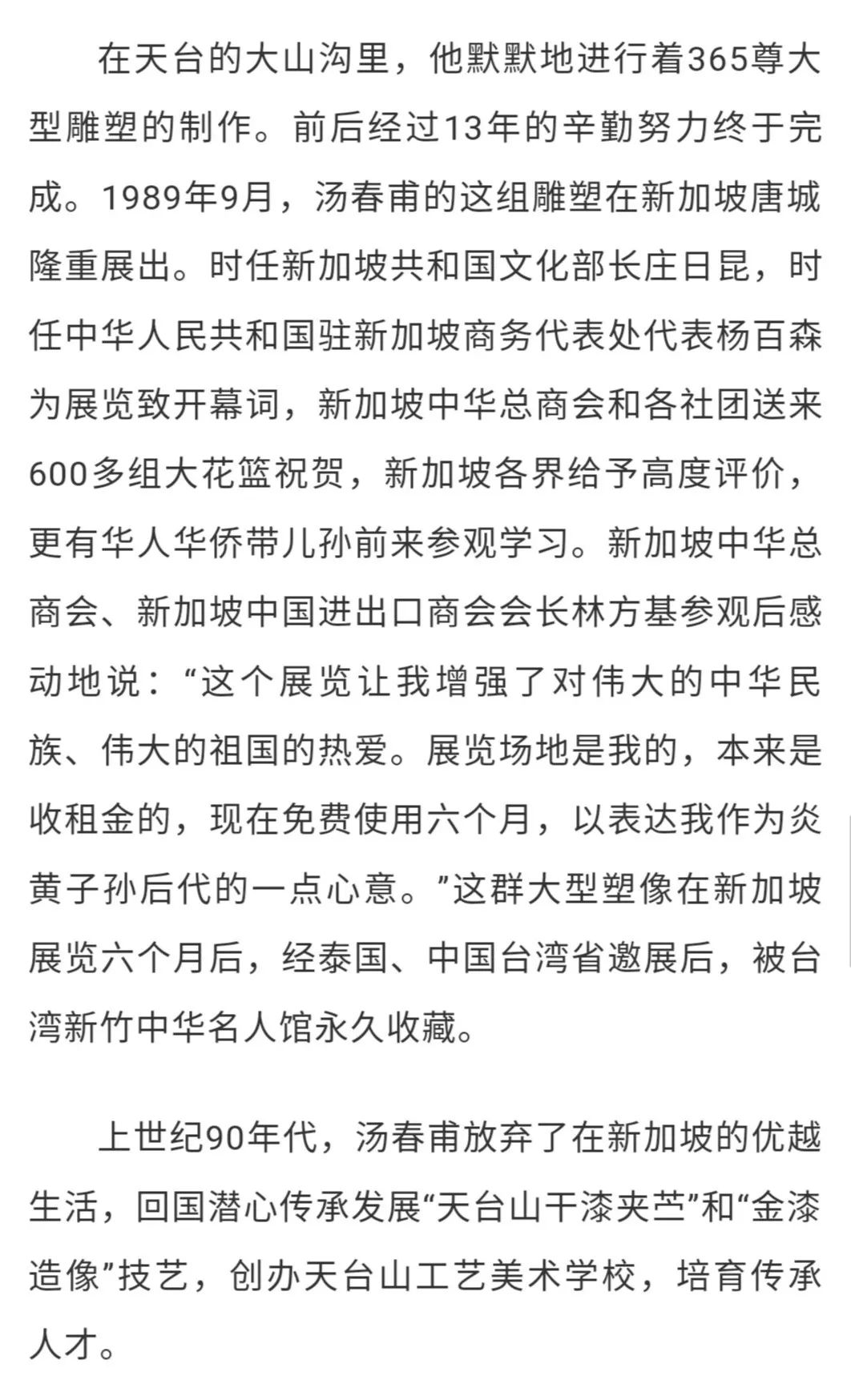 在天台的大山沟里，他默默地进行着365尊大型雕塑的制作。前后经过13年的辛勤努力终于完成。1989年9月，汤春甫的这组雕塑在新加坡唐城隆重展出。时任新加坡共和国文化部长庄日昆，时任中华人民共和国驻新加坡商务代表处代表杨百森为展览致开幕词，新加坡中华总商会和各社团送来600多组大花篮祝贺，新加坡各界给予高度评价，更有华人华侨带儿孙前来参观学习。新加坡中华总商会、新加坡中国进出口商会会长林方基参观后感动地说：“这个展览让我增强了对伟大的中华民族、伟大的祖国的热爱。展览场地是我的，本来是收租金的，现在免费使用六个月，以表达我作为炎黄子孙后代的一点心意。”这群大型塑像在新加坡展览六个月后，经泰国、中国台湾省邀展后，被台湾新竹中华名人馆永久收藏。

上世纪90年代，汤春甫放弃了在新加坡的优越生活，回国潜心传承发展“天台山干漆夹苎”和“金漆造像”技艺，创办天台山工艺美术学校，培育传承人才。